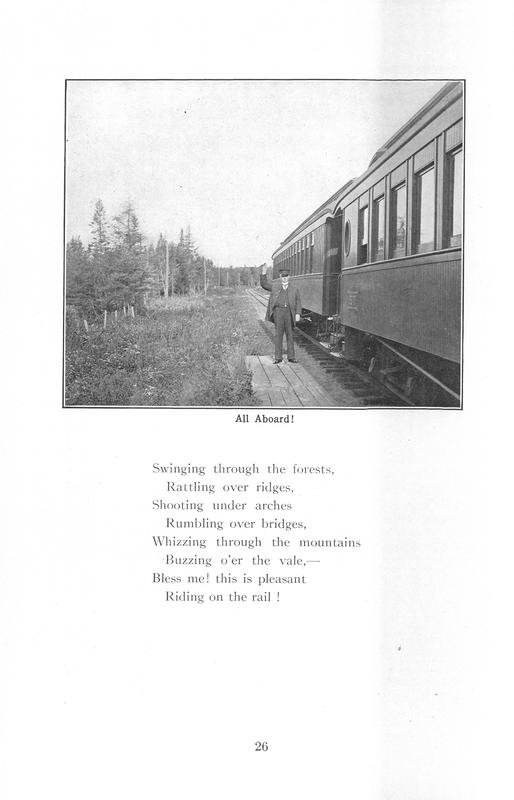 All Aboard!

Swinging through the forests,
Rattling over ridges,
Shooting under arches
Rumbling over bridges,
Whizzing through the mountains
Buzzing o'er the vale,—
Bless me! this is pleasant
Riding on the rail !

26